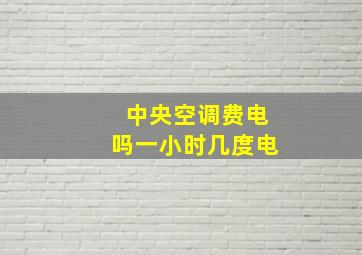 中央空调费电
吗一小时几度电